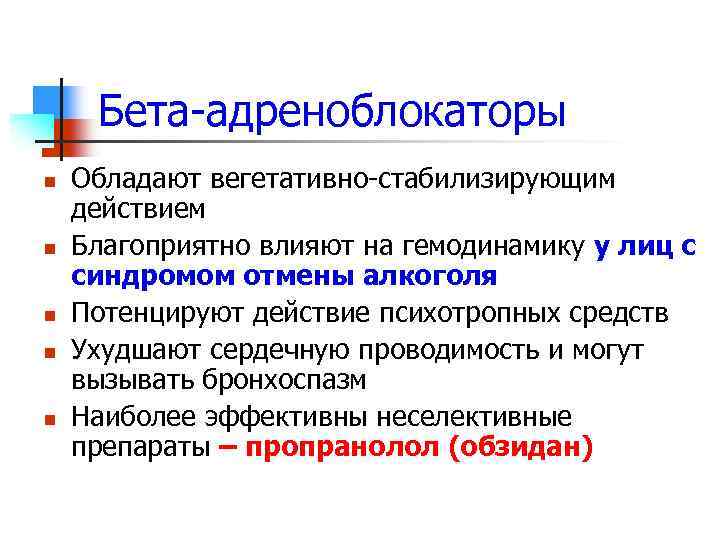 Бета-адреноблокаторы

• Обладают вегетативно-стабилизирующим действием
• Благоприятно влияют на гемодинамику у лиц с синдромом отмены алкоголя
• Потенцируют действие психотропных средств
• Ухудшают сердечную проводимость и могут вызывать бронхоспазм
• Наиболее эффективны неселективные препараты – пропранолол (обзидан)